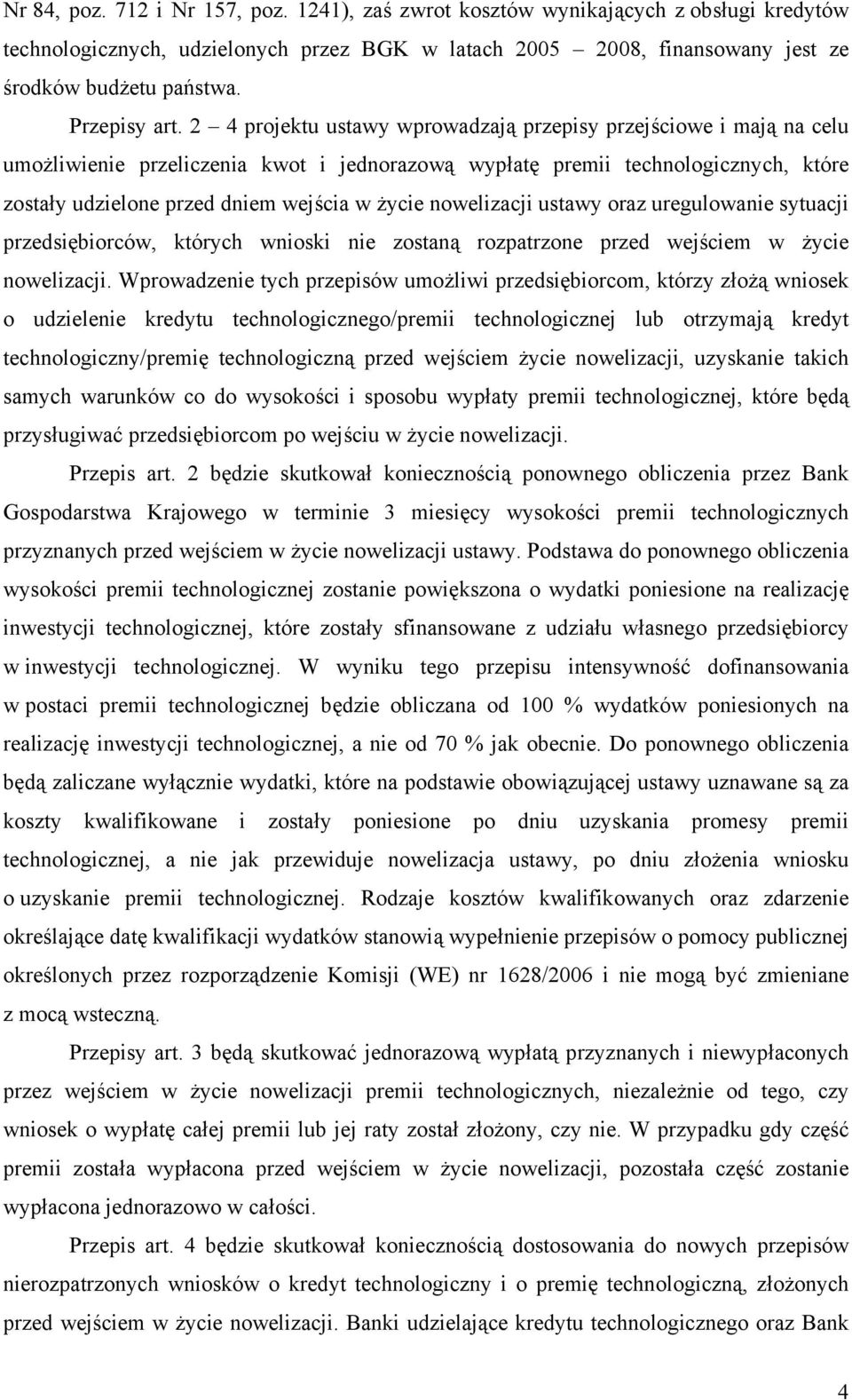 Nr 84, poz. 712 i Nr 157, poz. 1241), zaś zwrot kosztów wynikających z obsługi kredytów technologicznych, udzielonych przez BGK w latach 2005 – 2008, finansowany jest ze środków budżetu państwa.

Przepisy art. 2 – 4 projektu ustawy wprowadzają przepisy przejściowe i mają na celu umożliwienie przeliczenia kwot i jednorazową wypłatę premii technologicznych, które zostały udzielone przed dniem wejścia w życie nowelizacji ustawy oraz uregulowanie sytuacji przedsiębiorców, których wnioski nie zostaną rozpatrzone przed wejściem w życie nowelizacji. Wprowadzenie tych przepisów umożliwi przedsiębiorcom, którzy złożą wniosek o udzielenie kredytu technologicznego/premii technologicznej lub otrzymają kredyt technologiczny/premię technologiczną przed wejściem życie nowelizacji, uzyskanie takich samych warunków co do wysokości i sposobu wypłaty premii technologicznej, które będą przysługiwać przedsiębiorcom po wejściu w życie nowelizacji.

Przepis art. 2 będzie skutkował koniecznością ponownego obliczenia przez Bank Gospodarstwa Krajowego w terminie 3 miesięcy wysokości premii technologicznych przyznanych przed wejściem w życie nowelizacji ustawy. Podstawa do ponownego obliczenia wysokości premii technologicznej zostanie powiększona o wydatki poniesione na realizację inwestycji technologicznej, które zostały sfinansowane z udziału własnego przedsiębiorcy w inwestycji technologicznej. W wyniku tego przepisu intensywność dofinansowania w postaci premii technologicznej będzie obliczana od 100 % wydatków poniesionych na realizację inwestycji technologicznej, a nie od 70 % jak obecnie. Do ponownego obliczenia będą zaliczane wyłącznie wydatki, które na podstawie obowiązującej ustawy uznawane są za koszty kwalifikowane i zostały poniesione po dniu uzyskania promesy premii technologicznej, a nie jak przewiduje nowelizacja ustawy, po dniu złożenia wniosku o uzyskanie premii technologicznej. Rodzaje kosztów kwalifikowanych oraz zdarzenie określające datę kwalifikacji wydatków stanowią wypełnienie przepisów o pomocy publicznej określonych przez rozporządzenie Komisji (WE) nr 1628/2006 i nie mogą być zmieniane z mocą wsteczną.

Przepisy art. 3 będą skutkować jednorazową wypłatą przyznanych i niewypłaconych przez wejściem w życie nowelizacji premii technologicznych, niezależnie od tego, czy wniosek o wypłatę całej premii lub jej raty został złożony, czy nie. W przypadku gdy część premii została wypłacona przed wejściem w życie nowelizacji, pozostała część zostanie wypłacona jednorazowo w całości.

Przepis art. 4 będzie skutkował koniecznością dostosowania do nowych przepisów nierozpatrzonych wniosków o kredyt technologiczny i o premię technologiczną, złożonych przed wejściem w życie nowelizacji. Banki udzielające kredytu technologicznego oraz Bank

4